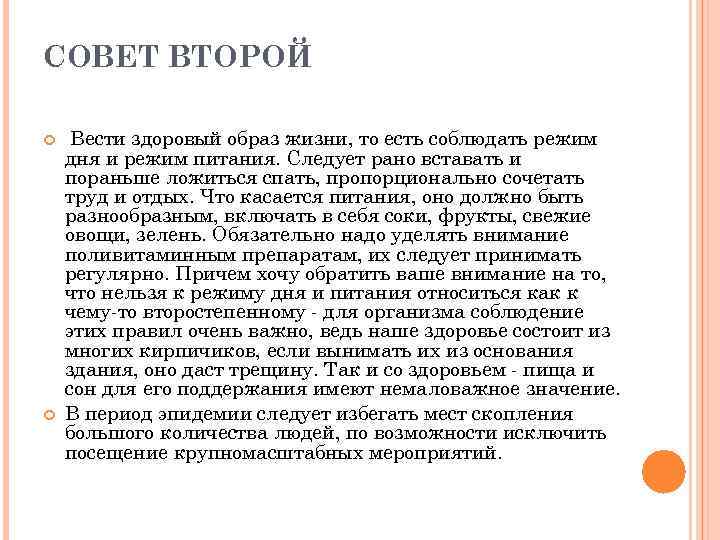 СОВЕТ ВТОРОЙ

Вести здоровый образ жизни, то есть соблюдать режим дня и режим питания. Следует рано вставать и пораньше ложиться спать, пропорционально сочетать труд и отдых. Что касается питания, оно должно быть разнообразным, включать в себя соки, фрукты, свежие овощи, зелень. Обязательно надо уделять внимание поливитаминным препаратам, их следует принимать регулярно. Причем хочу обратить ваше внимание на то, что нельзя к режиму дня и питания относиться как к чему-то второстепенному - для организма соблюдение этих правил очень важно, ведь наше здоровье состоит из многих кирпичиков, если вынимать их из основания здания, оно даст трещину. Так и со здоровьем - пища и сон для его поддержания имеют немаловажное значение.

В период эпидемии следует избегать мест скопления большого количества людей, по возможности исключить посещение крупномасштабных мероприятий.